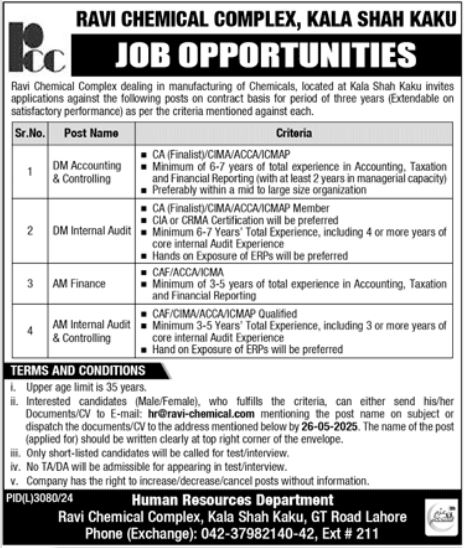 RCC

RAVI CHEMICAL COMPLEX, KALA SHAH KAKU

JOB OPPORTUNITIES

Ravi Chemical Complex dealing in manufacturing of Chemicals, located at Kala Shah Kaku invites applications against the following posts on contract basis for period of three years (Extendable on satisfactory performance) as per the criteria mentioned against each.

| Sr.No. | Post Name | Criteria |
|---|---|---|
| 1 | DM Accounting & Controlling | ■ CA (Finalist)/CIMA/ACCA/ICMAP ■ Minimum of 6-7 years of total experience in Accounting, Taxation and Financial Reporting (with at least 2 years in managerial capacity) ■ Preferably within a mid to large size organization |
| 2 | DM Internal Audit | ■ CA (Finalist)/CIMA/ACCA/ICMAP Member ■ CIA or CRMA Certification will be preferred ■ Minimum 6-7 Years' Total Experience, including 4 or more years of core internal Audit Experience ■ Hands on Exposure of ERPs will be preferred |
| 3 | AM Finance | ■ CAF/ACCA/ICMA ■ Minimum of 3-5 years of total experience in Accounting, Taxation and Financial Reporting |
| 4 | AM Internal Audit & Controlling | ■ CAF/CIMA/ACCA/ICMAP Qualified ■ Minimum 3-5 Years' Total Experience, including 3 or more years of core internal Audit Experience ■ Hand on Exposure of ERPs will be preferred |

TERMS AND CONDITIONS

i. Upper age limit is 35 years.
ii. Interested candidates (Male/Female), who fulfills the criteria, can either send his/her Documents/CV to E-mail: hr@ravi-chemical.com mentioning the post name on subject or dispatch the documents/CV to the address mentioned below by 26-05-2025. The name of the post (applied for) should be written clearly at top right corner of the envelope.
iii. Only short-listed candidates will be called for test/interview.
iv. No TA/DA will be admissible for appearing in test/interview.
v. Company has the right to increase/decrease/cancel posts without information.

PID(L)3080/24

Human Resources Department
Ravi Chemical Complex, Kala Shah Kaku, GT Road Lahore
Phone (Exchange): 042-37982140-42, Ext # 211